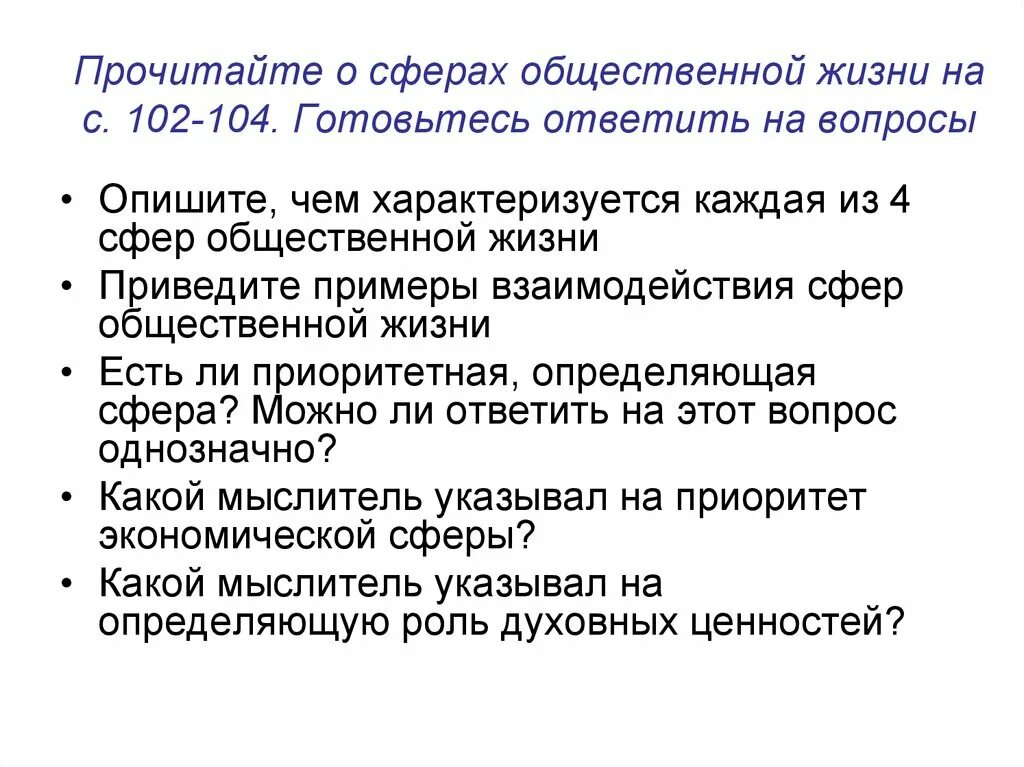 Прочитайте о сферах общественной жизни на с. 102-104. Готовьтесь ответить на вопросы

• Опишите, чем характеризуется каждая из 4 сфер общественной жизни
• Приведите примеры взаимодействия сфер общественной жизни
• Есть ли приоритетная, определяющая сфера? Можно ли ответить на этот вопрос однозначно?
• Какой мыслитель указывал на приоритет экономической сферы?
• Какой мыслитель указывал на определяющую роль духовных ценностей?